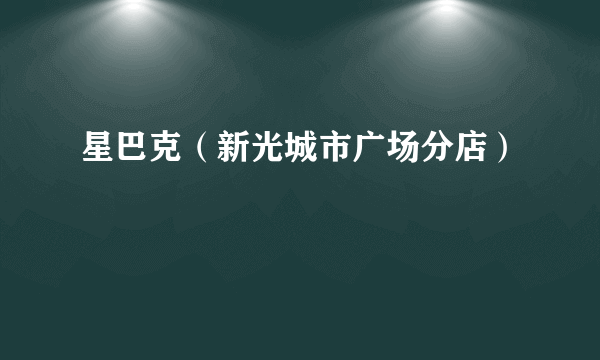 星巴克（新光城市广场分店）